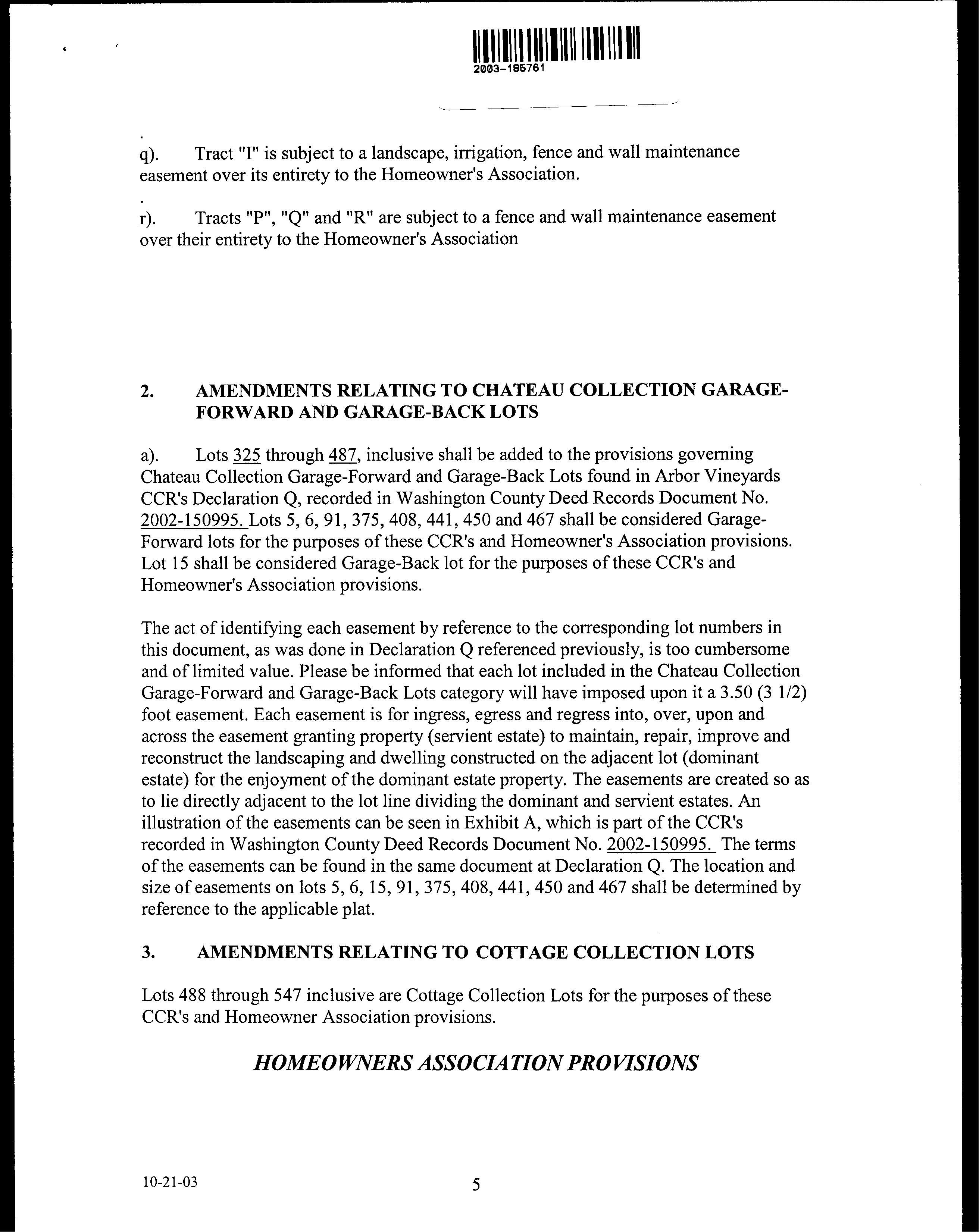 2003-185761

q). Tract "I" is subject to a landscape, irrigation, fence and wall maintenance easement over its entirety to the Homeowner's Association.

r). Tracts "P", "Q" and "R" are subject to a fence and wall maintenance easement over their entirety to the Homeowner's Association

2. AMENDMENTS RELATING TO CHATEAU COLLECTION GARAGE-FORWARD AND GARAGE-BACK LOTS

a). Lots 325 through 487, inclusive shall be added to the provisions governing Chateau Collection Garage-Forward and Garage-Back Lots found in Arbor Vineyards CCR's Declaration Q, recorded in Washington County Deed Records Document No. 2002-150995. Lots 5, 6, 91, 375, 408, 441, 450 and 467 shall be considered Garage-Forward lots for the purposes of these CCR's and Homeowner's Association provisions. Lot 15 shall be considered Garage-Back lot for the purposes of these CCR's and Homeowner's Association provisions.

The act of identifying each easement by reference to the corresponding lot numbers in this document, as was done in Declaration Q referenced previously, is too cumbersome and of limited value. Please be informed that each lot included in the Chateau Collection Garage-Forward and Garage-Back Lots category will have imposed upon it a 3.50 (3 1/2) foot easement. Each easement is for ingress, egress and regress into, over, upon and across the easement granting property (servient estate) to maintain, repair, improve and reconstruct the landscaping and dwelling constructed on the adjacent lot (dominant estate) for the enjoyment of the dominant estate property. The easements are created so as to lie directly adjacent to the lot line dividing the dominant and servient estates. An illustration of the easements can be seen in Exhibit A, which is part of the CCR's recorded in Washington County Deed Records Document No. 2002-150995. The terms of the easements can be found in the same document at Declaration Q. The location and size of easements on lots 5, 6, 15, 91, 375, 408, 441, 450 and 467 shall be determined by reference to the applicable plat.

3. AMENDMENTS RELATING TO COTTAGE COLLECTION LOTS

Lots 488 through 547 inclusive are Cottage Collection Lots for the purposes of these CCR's and Homeowner Association provisions.

HOMEOWNERS ASSOCIATION PROVISIONS

10-21-03 5